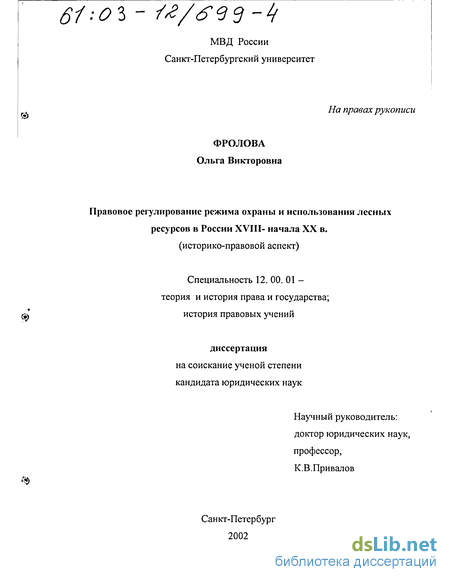 61:03-12/699-4

МВД России
Санкт-Петербургский университет

На правах рукописи

ФРОЛОВА
Ольга Викторовна

Правовое регулирование режима охраны и использования лесных ресурсов в России XVIII- начала XX в.
(историко-правовой аспект)

Специальность 12. 00. 01 –
теория и история права и государства;
история правовых учений

диссертация
на соискание ученой степени
кандидата юридических наук

Научный руководитель:
доктор юридических наук,
профессор,
К.В.Привалов

Санкт-Петербург
2002

dsLib.net
библиотека диссертаций